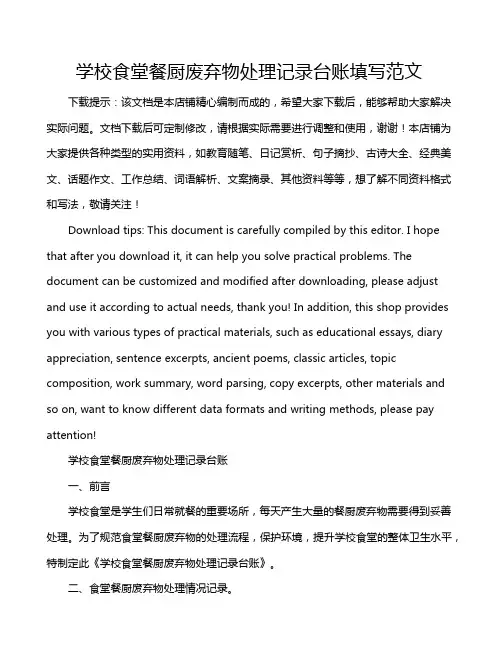 学校食堂餐厨废弃物处理记录台账填写范文

下载提示：该文档是本店铺精心编制而成的，希望大家下载后，能够帮助大家解决实际问题。文档下载后可定制修改，请根据实际需要进行调整和使用，谢谢！本店铺为大家提供各种类型的实用资料，如教育随笔、日记赏析、句子摘抄、古诗大全、经典美文、话题作文、工作总结、词语解析、文案摘录、其他资料等等，想了解不同资料格式和写法，敬请关注！

Download tips: This document is carefully compiled by this editor. I hope that after you download it, it can help you solve practical problems. The document can be customized and modified after downloading, please adjust and use it according to actual needs, thank you! In addition, this shop provides you with various types of practical materials, such as educational essays, diary appreciation, sentence excerpts, ancient poems, classic articles, topic composition, work summary, word parsing, copy excerpts, other materials and so on, want to know different data formats and writing methods, please pay attention!

学校食堂餐厨废弃物处理记录台账

一、前言

学校食堂是学生们日常就餐的重要场所，每天产生大量的餐厨废弃物需要得到妥善处理。为了规范食堂餐厨废弃物的处理流程，保护环境，提升学校食堂的整体卫生水平，特制定此《学校食堂餐厨废弃物处理记录台账》。

二、食堂餐厨废弃物处理情况记录。